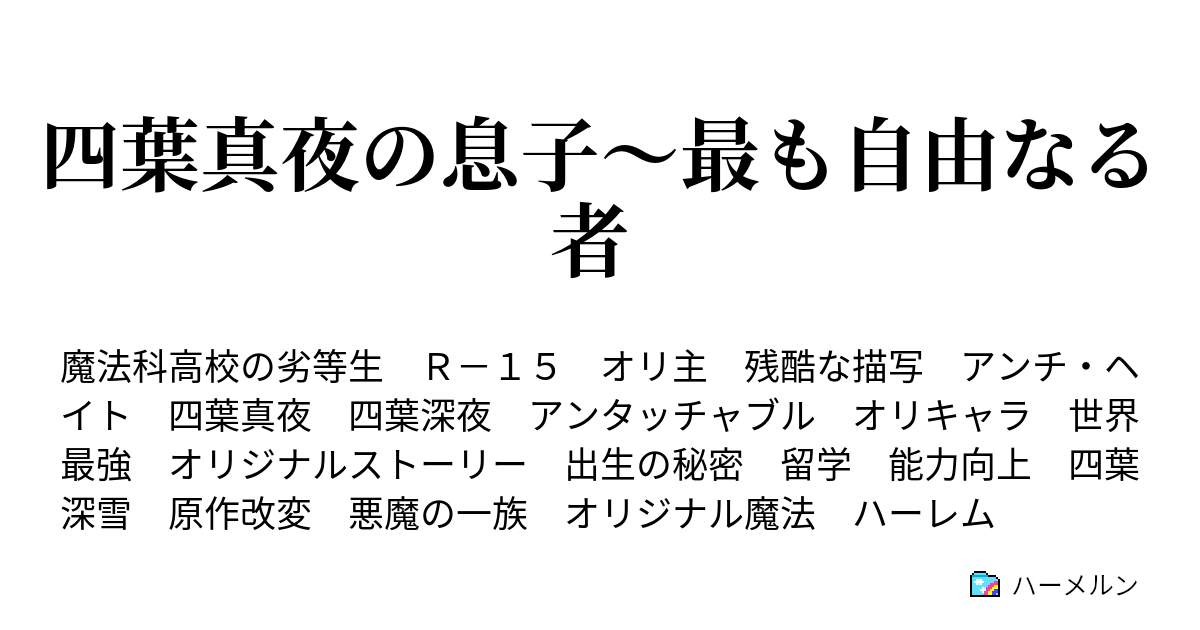 四葉真夜の息子～最も自由なる者

魔法科高校の劣等生　Ｒ－１５　オリ主　残酷な描写　アンチ・ヘイト　四葉真夜　四葉深夜　アンタッチャブル　オリキャラ　世界最強　オリジナルストーリー　出生の秘密　留学　能力向上　四葉深雪　原作改変　悪魔の一族　オリジナル魔法　ハーレム

ハーメルン